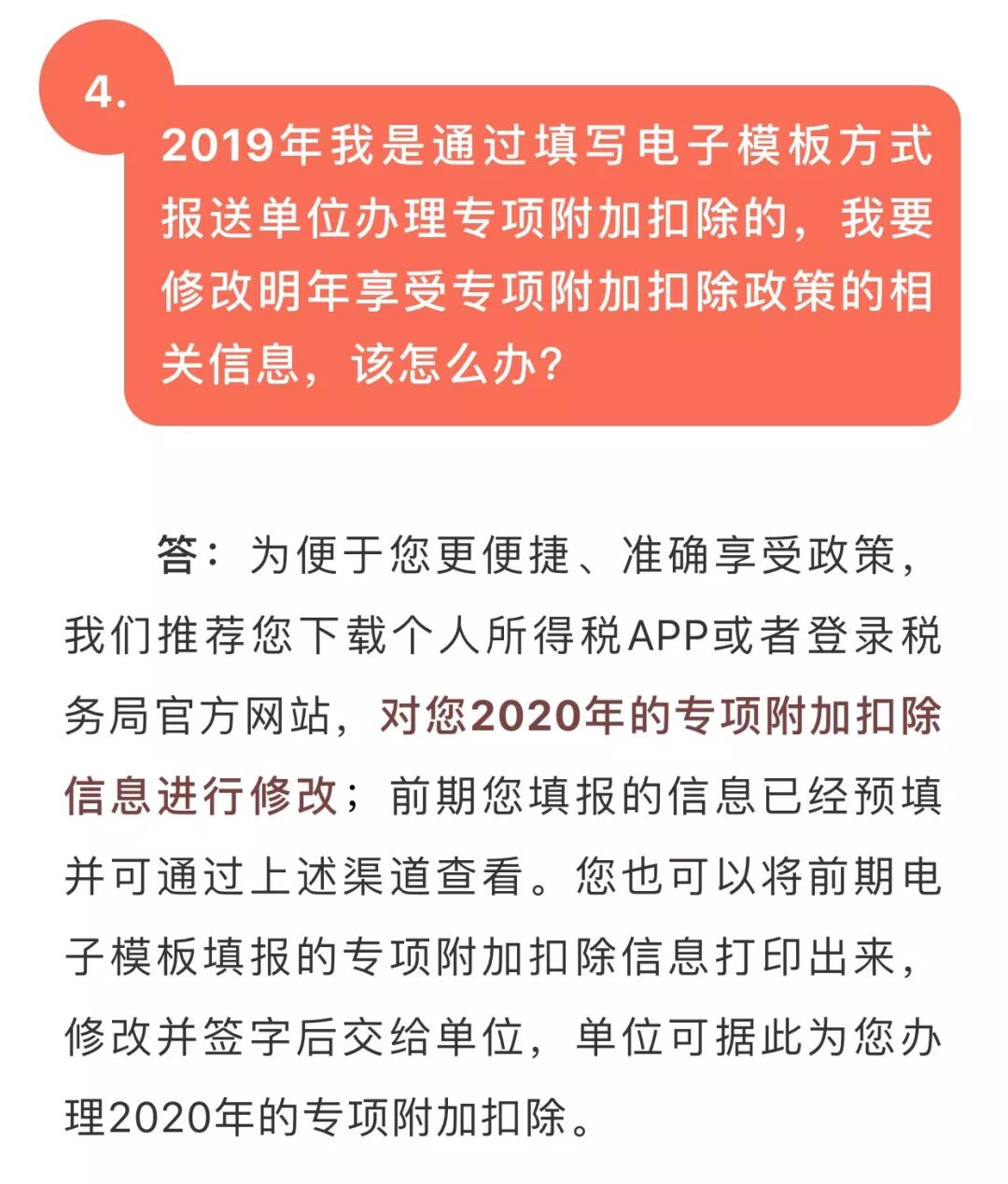 4.

2019年我是通过填写电子模板方式报送单位办理专项附加扣除的，我要修改明年享受专项附加扣除政策的相关信息，该怎么办?

答：为便于您更便捷、准确享受政策，我们推荐您下载个人所得税APP或者登录税务局官方网站，对您2020年的专项附加扣除信息进行修改；前期您填报的信息已经预填并可通过上述渠道查看。您也可以将前期电子模板填报的专项附加扣除信息打印出来，修改并签字后交给单位，单位可据此为您办理2020年的专项附加扣除。